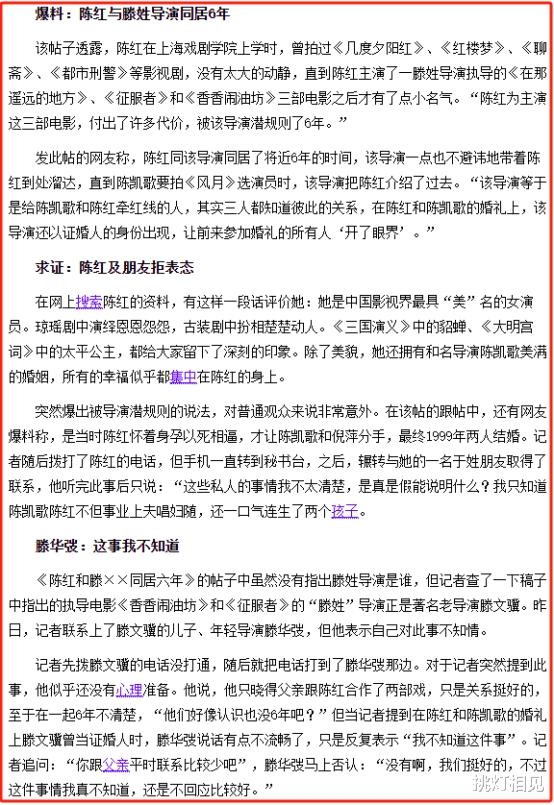 爆料：陈红与滕姓导演同居6年

该帖子透露，陈红在上海戏剧学院上学时，曾拍过《几度夕阳红》、《红楼梦》、《聊斋》、《都市刑警》等影视剧，没有太大的动静，直到陈红主演了一滕姓导演执导的《在那遥远的地方》、《征服者》和《香香闹油坊》三部电影之后才有了点小名气。“陈红为主演这三部电影，付出了许多代价，被该导演潜规则了6年。”

发此帖的网友称，陈红同该导演同居了将近6年的时间，该导演一点也不避讳地带着陈红到处溜达，直到陈凯歌要拍《风月》选演员时，该导演把陈红介绍了过去。“该导演等于是给陈凯歌和陈红牵红线的人，其实三人都知道彼此的关系，在陈红和陈凯歌的婚礼上，该导演还以证婚人的身份出现，让前来参加婚礼的所有人‘开了眼界’。”

求证：陈红及朋友拒表态

在网上搜索陈红的资料，有这样一段话评价她：她是中国影视界最具“美”名的女演员。琼瑶剧中演绎恩恩怨怨，古装剧中扮相楚楚动人。《三国演义》中的貂蝉、《大明宫词》中的太平公主，都给大家留下了深刻的印象。除了美貌，她还拥有和名导演陈凯歌美满的婚姻，所有的幸福似乎都集中在陈红的身上。

突然爆出被导演潜规则的说法，对普通观众来说非常意外。在该帖的跟帖中，还有网友爆料称，是当时陈红怀着身孕以死相逼，才让陈凯歌和倪萍分手，最终1999年两人结婚。记者随后拨打了陈红的电话，但手机一直转到秘书台，之后，辗转与她的一名于姓朋友取得了联系，他听完此事后只说：“这些私人的事情我不太清楚，是真是假能说明什么？我只知道陈凯歌陈红不但事业上夫唱妇随，还一口气连生了两个孩子。

滕华弢：这事我不知道

《陈红和滕××同居六年》的帖子中虽然没有指出滕姓导演是谁，但记者查了一下稿子中指出的执导电影《香香闹油坊》和《征服者》的“滕姓”导演正是著名老导演滕文骥。昨日，记者联系上了滕文骥的儿子、年轻导演滕华弢，但他表示自己对此事不知情。

记者先拨滕文骥的电话没打通，随后就把电话打到了滕华弢那边。对于记者突然提到此事，他似乎还没有心理准备。他说，他只晓得父亲跟陈红合作了两部戏，只是关系挺好的，至于在一起6年不清楚，“他们好像认识也没6年吧？”但当记者提到在陈红和陈凯歌的婚礼上滕文骥曾当证婚人时，滕华弢说话有点不流畅了，只是反复表示“我不知道这件事”。记者追问：“你跟父亲平时联系比较少吧”，滕华弢马上否认：“没有啊，我们挺好的，不过这件事情我真不知道，还是不回应比较好。”

挑灯相见